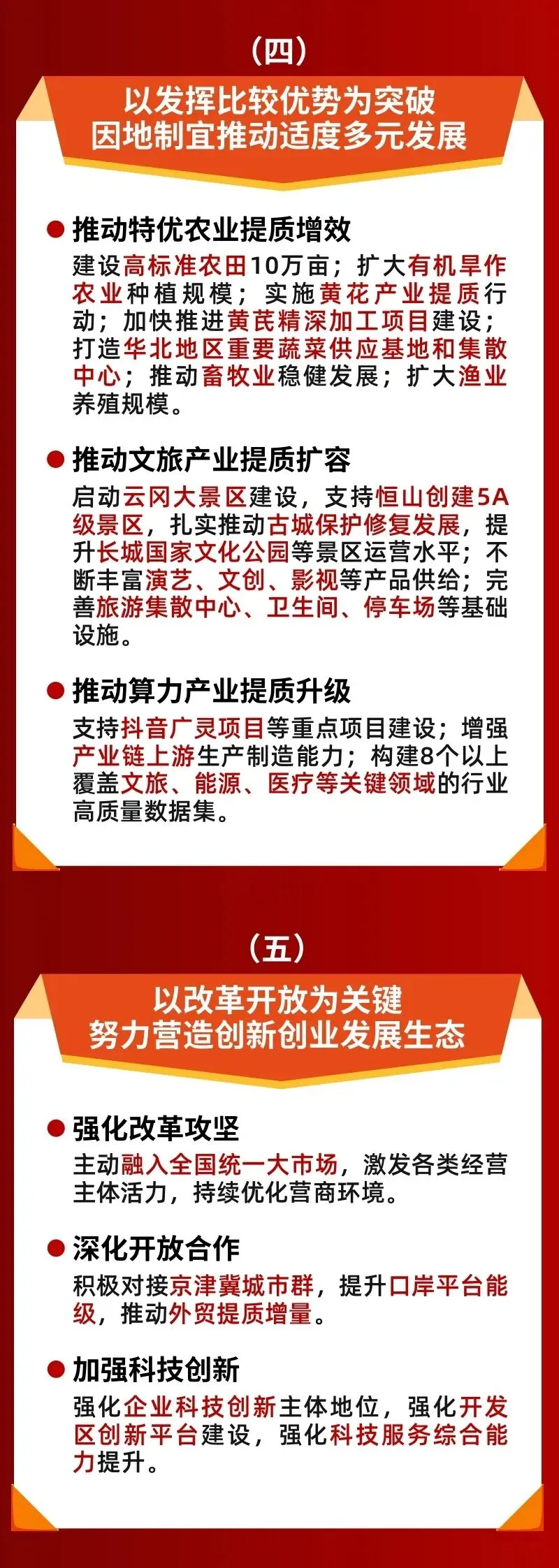 （四）

以发挥比较优势为突破
因地制宜推动适度多元发展

• 推动特优农业提质增效

建设高标准农田10万亩；扩大有机旱作农业种植规模；实施黄花产业提质行动；加快推进黄芪精深加工项目建设；打造华北地区重要蔬菜供应基地和集散中心；推动畜牧业稳健发展；扩大渔业养殖规模。

• 推动文旅产业提质扩容

启动云冈大景区建设，支持恒山创建5A级景区，扎实推动古城保护修复发展，提升长城国家文化公园等景区运营水平；不断丰富演艺、文创、影视等产品供给；完善旅游集散中心、卫生间、停车场等基础设施。

• 推动算力产业提质升级

支持抖音广灵项目等重点项目建设；增强产业链上游生产制造能力；构建8个以上覆盖文旅、能源、医疗等关键领域的行业高质量数据集。

（五）

以改革开放为关键
努力营造创新创业发展生态

• 强化改革攻坚

主动融入全国统一大市场，激发各类经营主体活力，持续优化营商环境。

• 深化开放合作

积极对接京津冀城市群，提升口岸平台能级，推动外贸提质增量。

• 加强科技创新

强化企业科技创新主体地位，强化开发区创新平台建设，强化科技服务综合能力提升。